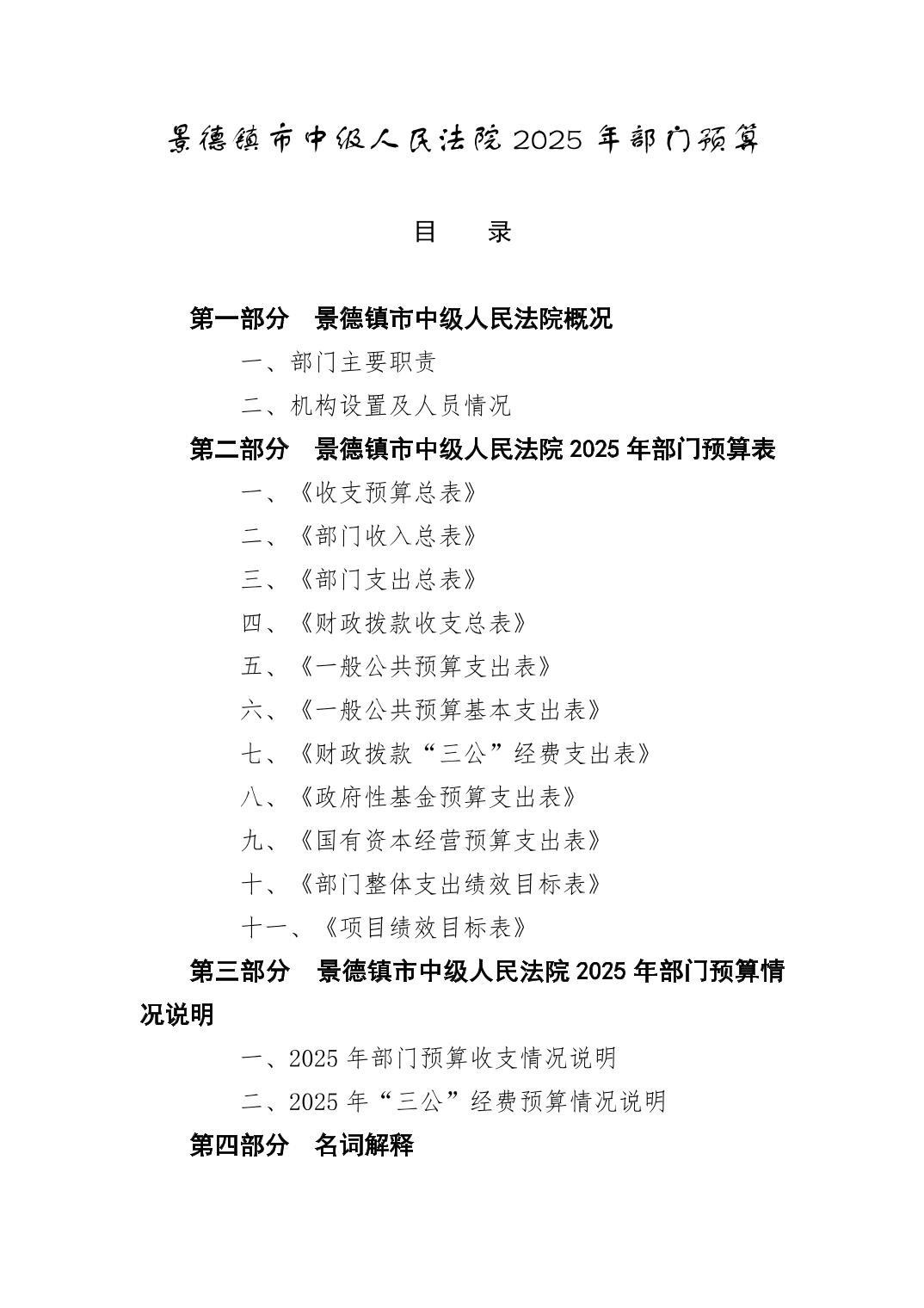 景德镇市中级人民法院 2025 年部门预算

目　录

第一部分　景德镇市中级人民法院概况

一、部门主要职责

二、机构设置及人员情况

第二部分　景德镇市中级人民法院 2025 年部门预算表

一、《收支预算总表》

二、《部门收入总表》

三、《部门支出总表》

四、《财政拨款收支总表》

五、《一般公共预算支出表》

六、《一般公共预算基本支出表》

七、《财政拨款“三公”经费支出表》

八、《政府性基金预算支出表》

九、《国有资本经营预算支出表》

十、《部门整体支出绩效目标表》

十一、《项目绩效目标表》

第三部分　景德镇市中级人民法院 2025 年部门预算情况说明

一、2025 年部门预算收支情况说明

二、2025 年“三公”经费预算情况说明

第四部分　名词解释